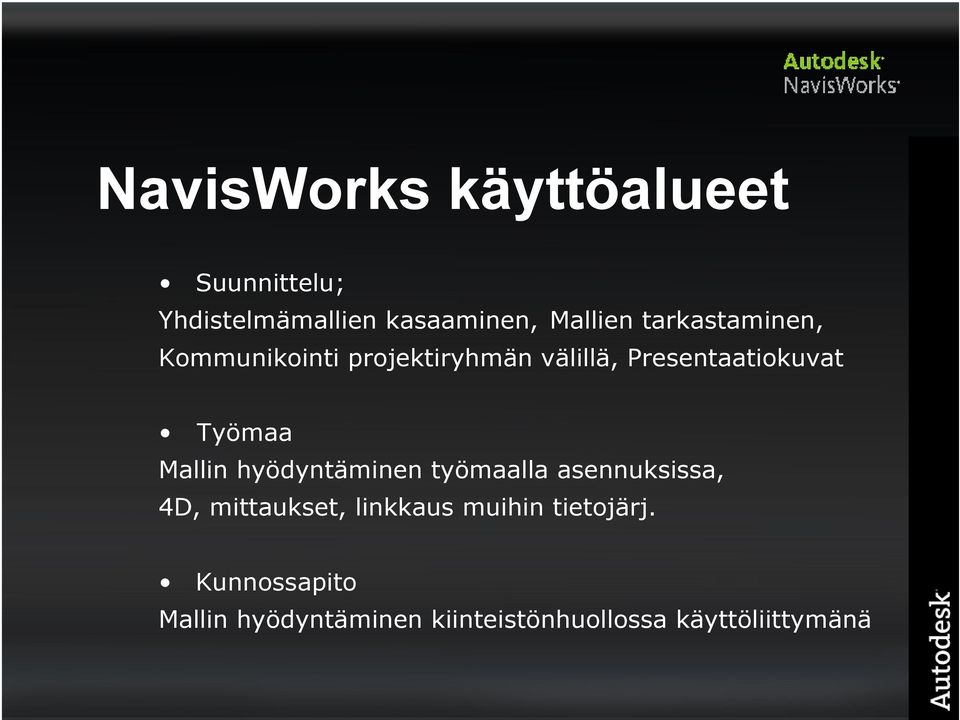 Autodesk
NavisWorks

NavisWorks käyttöalueet

• Suunnittelu;
Yhdistelmämallien kasaaminen, Mallien tarkastaminen, Kommunikointi projektiryhmän välillä, Presentaatiokuvat

• Työmaa
Mallin hyödyntäminen työmaalla asennuksissa, 4D, mittaukset, linkkaus muihin tietojärj.

• Kunnossapito
Mallin hyödyntäminen kiinteistönhuollossa käyttöliittymänä

Autodesk